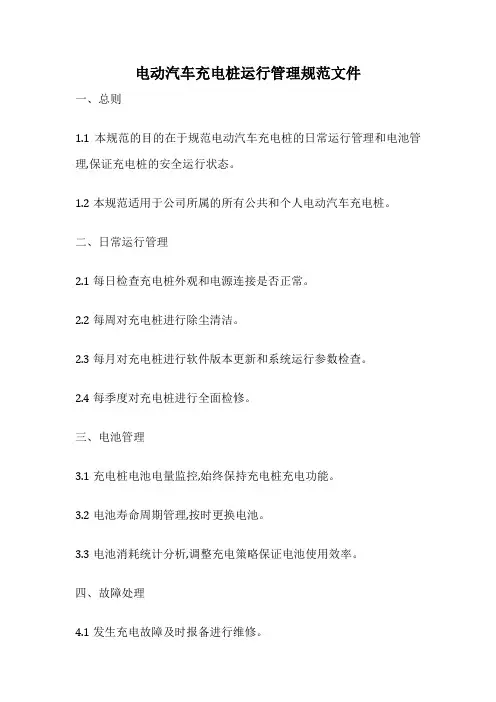 电动汽车充电桩运行管理规范文件

一、总则

1.1 本规范的目的在于规范电动汽车充电桩的日常运行管理和电池管理,保证充电桩的安全运行状态。

1.2 本规范适用于公司所属的所有公共和个人电动汽车充电桩。

二、日常运行管理

2.1 每日检查充电桩外观和电源连接是否正常。

2.2 每周对充电桩进行除尘清洁。

2.3 每月对充电桩进行软件版本更新和系统运行参数检查。

2.4 每季度对充电桩进行全面检修。

三、电池管理

3.1 充电桩电池电量监控,始终保持充电桩充电功能。

3.2 电池寿命周期管理,按时更换电池。

3.3 电池消耗统计分析,调整充电策略保证电池使用效率。

四、故障处理

4.1 发生充电故障及时报备进行维修。